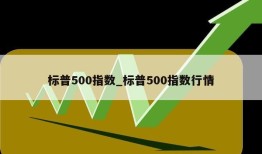 标普500指数_标普500指数行情